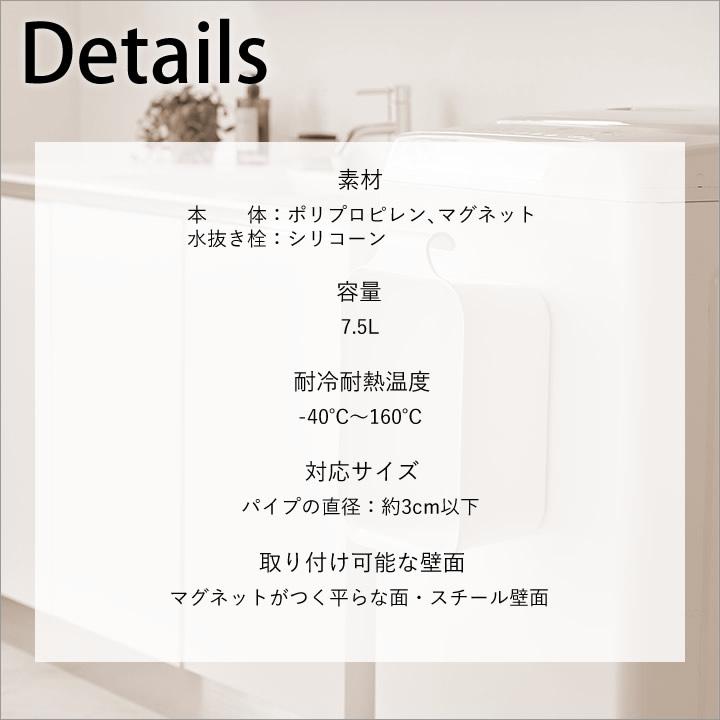 Details

素材

本　　体：ポリプロピレン、マグネット
水抜き栓：シリコーン

容量

7.5L

耐冷耐熱温度

-40℃～160℃

対応サイズ

パイプの直径：約3cm以下

取り付け可能な壁面

マグネットがつく平らな面・スチール壁面